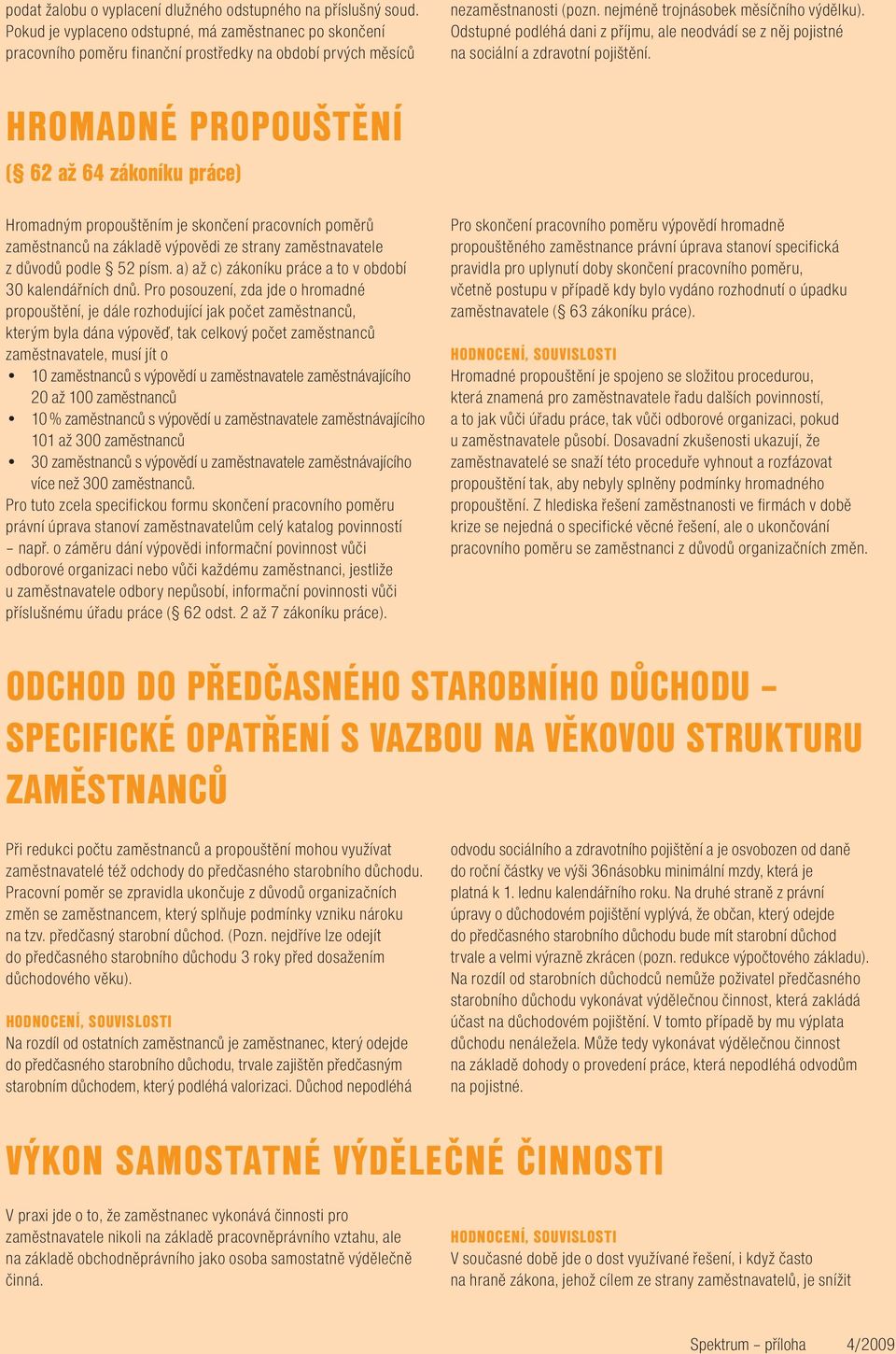 podat žalobu o vyplacení dlužného odstupného na příslušný soud. Pokud je vyplaceno odstupné, má zaměstnanec po skončení pracovního poměru finanční prostředky na období prvních měsíců nezaměstnanosti (pozn. nejméně trojnásobek měsíčního výdělku). Odstupné podléhá dani z příjmu, ale neodvádí se z něj pojistné na sociální a zdravotní pojištění.

HROMADNÉ PROPOUŠTĚNÍ

(§ 62 až 64 zákoníku práce)

Hromadným propouštěním je skončení pracovních poměrů zaměstnanců na základě výpovědi ze strany zaměstnavatele z důvodů podle § 52 písm. a) až c) zákoníku práce a to v období 30 kalendářních dnů. Pro posouzení, zda jde o hromadné propouštění, je dále rozhodující jak počet zaměstnanců, kterým byla dána výpověď, tak celkový počet zaměstnanců zaměstnavatele, musí jít o

• 10 zaměstnanců s výpovědí u zaměstnavatele zaměstnávajícího 20 až 100 zaměstnanců
• 10 % zaměstnanců s výpovědí u zaměstnavatele zaměstnávajícího 101 až 300 zaměstnanců
• 30 zaměstnanců s výpovědí u zaměstnavatele zaměstnávajícího více než 300 zaměstnanců.

Pro tuto zcela specifickou formu skončení pracovního poměru právní úprava stanoví zaměstnavatelům celý katalog povinností – např. o záměru dání výpovědi informační povinnost vůči odborové organizaci nebo vůči každému zaměstnanci, jestliže u zaměstnavatele odbory nepůsobí, informační povinnosti vůči příslušnému úřadu práce (§ 62 odst. 2 až 7 zákoníku práce).

Pro skončení pracovního poměru výpovědí hromadně propouštěného zaměstnance právní úprava stanoví specifická pravidla pro uplynutí doby skončení pracovního poměru, včetně postupu v případě kdy bylo vydáno rozhodnutí o úpadku zaměstnavatele (§ 63 zákoníku práce).

HODNOCENÍ, SOUVISLOSTI
Hromadné propouštění je spojeno se složitou procedurou, která znamená pro zaměstnavatele řadu dalších povinností, a to jak vůči úřadu práce, tak vůči odborové organizaci, pokud u zaměstnavatele působí. Dosavadní zkušenosti ukazují, že zaměstnavatelé se snaží této proceduře vyhnout a rozfázovat propouštění tak, aby nebyly splněny podmínky hromadného propouštění. Z hlediska řešení zaměstnanosti ve firmách v době krize se nejedná o specifické věcné řešení, ale o ukončování pracovního poměru se zaměstnanci z důvodů organizačních změn.

ODCHOD DO PŘEDČASNÉHO STAROBNÍHO DŮCHODU – SPECIFICKÉ OPATŘENÍ S VAZBOU NA VĚKOVOU STRUKTURU ZAMĚSTNANCŮ

Při redukci počtu zaměstnanců a propouštění mohou využívat zaměstnavatelé též odchody do předčasného starobního důchodu. Pracovní poměr se zpravidla ukončuje z důvodů organizačních změn se zaměstnancem, který splňuje podmínky vzniku nároku na tzv. předčasný starobní důchod. (Pozn. nejdříve lze odejít do předčasného starobního důchodu 3 roky před dosažením důchodového věku).

HODNOCENÍ, SOUVISLOSTI
Na rozdíl od ostatních zaměstnanců je zaměstnanec, který odejde do předčasného starobního důchodu, trvale zajištěn předčasným starobním důchodem, který podléhá valorizaci. Důchod nepodléhá odvodu sociálního a zdravotního pojištění a je osvobozen od daně do roční částky ve výši 36násobku minimální mzdy, která je platná k 1. lednu kalendářního roku. Na druhé straně z právní úpravy o důchodovém pojištění vyplývá, že občan, který odejde do předčasného starobního důchodu bude mít starobní důchod trvale a velmi výrazně zkrácen (pozn. redukce výpočtového základu). Na rozdíl od starobních důchodců nemůže poživatel předčasného starobního důchodu vykonávat výdělečnou činnost, která zakládá účast na důchodovém pojištění. V tomto případě by mu výplata důchodu nenáležela. Může tedy vykonávat výdělečnou činnost na základě dohody o provedení práce, která nepodléhá odvodům na pojistné.

VÝKON SAMOSTATNÉ VÝDĚLEČNÉ ČINNOSTI

V praxi jde o to, že zaměstnanec vykonává činnosti pro zaměstnavatele nikoli na základě pracovněprávního vztahu, ale na základě obchodněprávního jako osoba samostatně výdělečně činná.

HODNOCENÍ, SOUVISLOSTI
V současné době jde o dost využívané řešení, i když často na hraně zákona, jehož cílem ze strany zaměstnavatelů, je snížit

Spektrum – příloha 4/2009